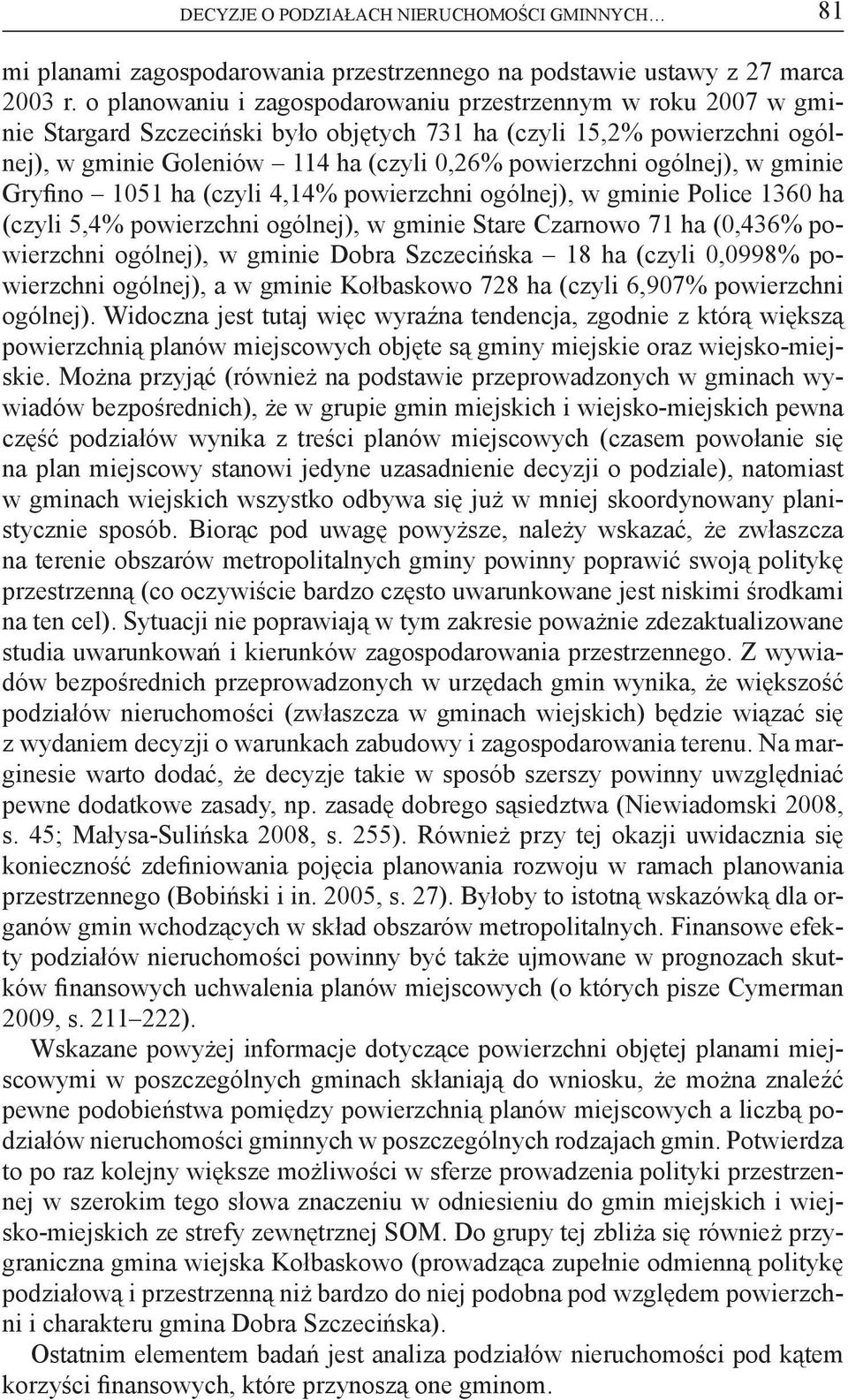 DECYZJE O PODZIAŁACH NIERUCHOMOŚCI GMINNYCH… 81

mi planami zagospodarowania przestrzennego na podstawie ustawy z 27 marca 2003 r. o planowaniu i zagospodarowaniu przestrzennym w roku 2007 w gminie Stargard Szczeciński było objętych 731 ha (czyli 15,2% powierzchni ogólnej), w gminie Goleniów – 114 ha (czyli 0,26% powierzchni ogólnej), w gminie Gryfino – 1051 ha (czyli 4,14% powierzchni ogólnej), w gminie Police 1360 ha (czyli 5,4% powierzchni ogólnej), w gminie Stare Czarnowo 71 ha (0,436% powierzchni ogólnej), w gminie Dobra Szczecińska – 18 ha (czyli 0,0998% powierzchni ogólnej), a w gminie Kołbaskowo 728 ha (czyli 6,907% powierzchni ogólnej). Widoczna jest tutaj więc wyraźna tendencja, zgodnie z którą większą powierzchnią planów miejscowych objęte są gminy miejskie oraz wiejsko-miejskie. Można przyjąć (również na podstawie przeprowadzonych w gminach wywiadów bezpośrednich), że w grupie gmin miejskich i wiejsko-miejskich pewna część podziałów wynika z treści planów miejscowych (czasem powołanie się na plan miejscowy stanowi jedyne uzasadnienie decyzji o podziale), natomiast w gminach wiejskich wszystko odbywa się już w mniej skoordynowany planistycznie sposób. Biorąc pod uwagę powyższe, należy wskazać, że zwłaszcza na terenie obszarów metropolitalnych gminy powinny poprawić swoją politykę przestrzenną (co oczywiście bardzo często uwarunkowane jest niskimi środkami na ten cel). Sytuacji nie poprawiają w tym zakresie poważnie zdezaktualizowane studia uwarunkowań i kierunków zagospodarowania przestrzennego. Z wywiadów bezpośrednich przeprowadzonych w urzędach gmin wynika, że większość podziałów nieruchomości (zwłaszcza w gminach wiejskich) będzie wiązać się z wydaniem decyzji o warunkach zabudowy i zagospodarowania terenu. Na marginesie warto dodać, że decyzje takie w sposób szerszy powinny uwzględniać pewne dodatkowe zasady, np. zasadę dobrego sąsiedztwa (Niewiadomski 2008, s. 45; Małysa-Sulińska 2008, s. 255). Również przy tej okazji uwidacznia się konieczność zdefiniowania pojęcia planowania rozwoju w ramach planowania przestrzennego (Bobiński i in. 2005, s. 27). Byłoby to istotną wskazówką dla organów gmin wchodzących w skład obszarów metropolitalnych. Finansowe efekty podziałów nieruchomości powinny być także ujmowane w prognozach skutków finansowych uchwalenia planów miejscowych (o których pisze Cymerman 2009, s. 211–222).

Wskazane powyżej informacje dotyczące powierzchni objętej planami miejscowymi w poszczególnych gminach skłaniają do wniosku, że można znaleźć pewne podobieństwa pomiędzy powierzchnią planów miejscowych a liczbą podziałów nieruchomości gminnych w poszczególnych rodzajach gmin. Potwierdza to po raz kolejny większe możliwości w sferze prowadzenia polityki przestrzennej w szerokim tego słowa znaczeniu w odniesieniu do gmin miejskich i wiejsko-miejskich ze strefy zewnętrznej SOM. Do grupy tej zbliża się również przygraniczna gmina wiejska Kołbaskowo (prowadząca zupełnie odmienną politykę podziałową i przestrzenną niż bardzo do niej podobna pod względem powierzchni i charakteru gmina Dobra Szczecińska).

Ostatnim elementem badań jest analiza podziałów nieruchomości pod kątem korzyści finansowych, które przynoszą one gminom.